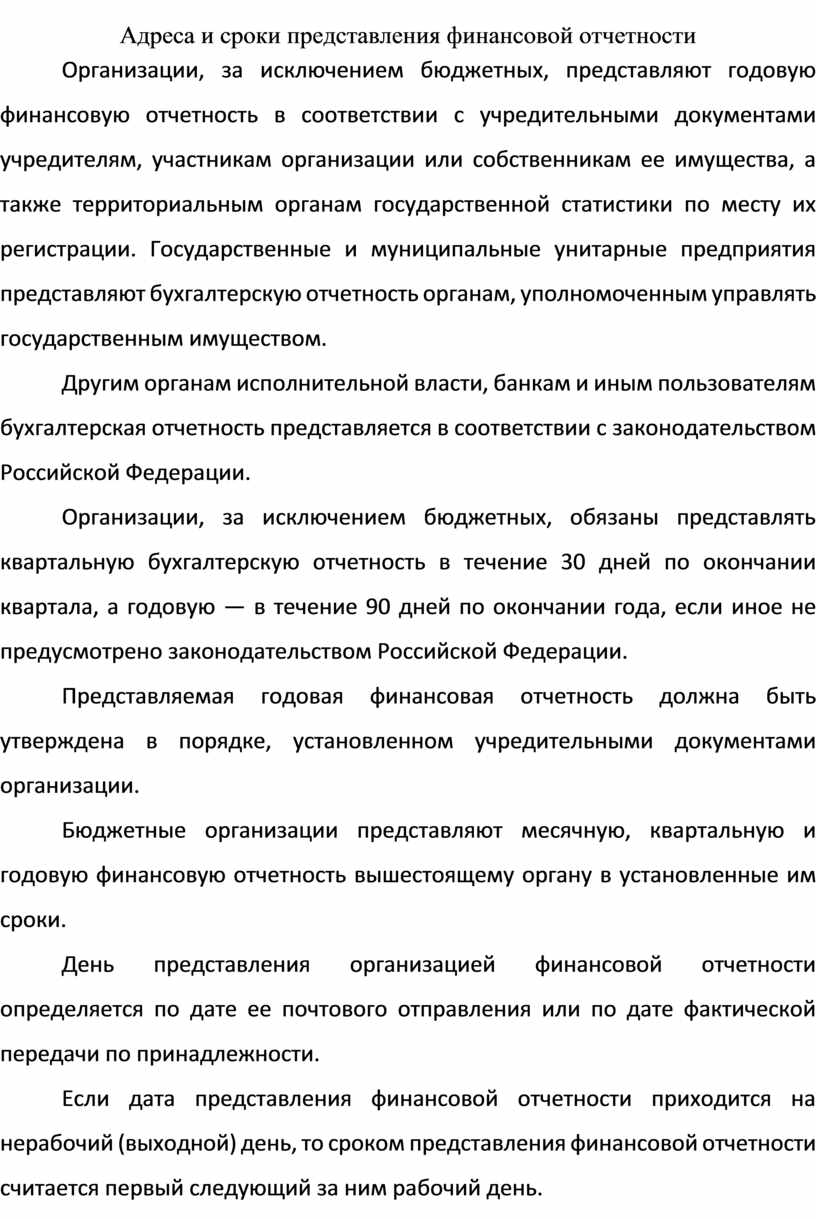 Адреса и сроки представления финансовой отчетности

Организации, за исключением бюджетных, представляют годовую финансовую отчетность в соответствии с учредительными документами учредителям, участникам организации или собственникам ее имущества, а также территориальным органам государственной статистики по месту их регистрации. Государственные и муниципальные унитарные предприятия представляют бухгалтерскую отчетность органам, уполномоченным управлять государственным имуществом.

Другим органам исполнительной власти, банкам и иным пользователям бухгалтерская отчетность представляется в соответствии с законодательством Российской Федерации.

Организации, за исключением бюджетных, обязаны представлять квартальную бухгалтерскую отчетность в течение 30 дней по окончании квартала, а годовую — в течение 90 дней по окончании года, если иное не предусмотрено законодательством Российской Федерации.

Представляемая годовая финансовая отчетность должна быть утверждена в порядке, установленном учредительными документами организации.

Бюджетные организации представляют месячную, квартальную и годовую финансовую отчетность вышестоящему органу в установленные им сроки.

День представления организацией финансовой отчетности определяется по дате ее почтового отправления или по дате фактической передачи по принадлежности.

Если дата представления финансовой отчетности приходится на нерабочий (выходной) день, то сроком представления финансовой отчетности считается первый следующий за ним рабочий день.